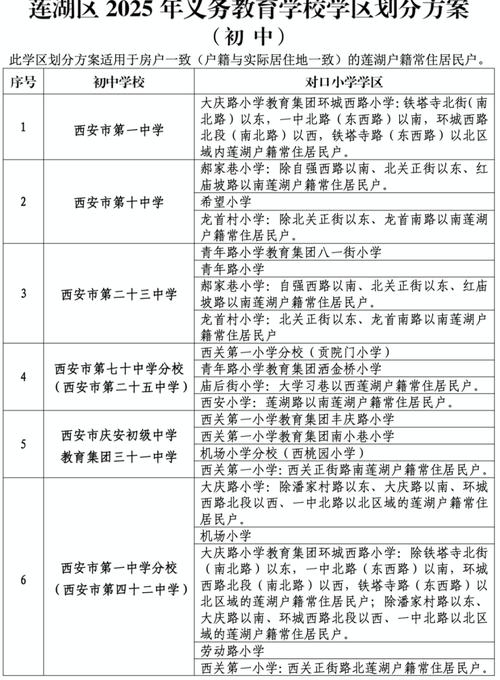 莲湖区 2025 年义务教育学校学区划分方案

（初 中）

此学区划分方案适用于房户一致（户籍与实际居住地一致）的莲湖户籍常住居民户。

| 序号 | 初中学校 | 对口小学学区 |
|---|---|---|
| 1 | 西安市第一中学 | 大庆路小学教育集团环城西路小学：铁塔寺北街（南北路）以东，一中北路（东西路）以南，环城西路北段（南北路）以西，铁塔寺路（东西路）以北区域内莲湖户籍常住居民户。 |
| 2 | 西安市第十中学 | 郝家巷小学：除自强西路以南、北关正街以东、红庙坡路以南莲湖户籍常住居民户。 |
| | | 希望小学 |
| | | 龙首村小学：除北关正街以东、龙首南路以南莲湖户籍常住居民户。 |
| 3 | 西安市第二十三中学 | 青年路小学教育集团八一街小学 |
| | | 青年路小学 |
| | | 郝家巷小学：自强西路以南、北关正街以东、红庙坡路以南莲湖户籍常住居民户。 |
| | | 龙首村小学：北关正街以东、龙首南路以南莲湖户籍常住居民户 |
| 4 | 西安市第七十中学分校（西安市第二十五中学） | 西关第一小学分校（贡院门小学） |
| | | 青年路小学教育集团洒金桥小学 |
| | | 庙后街小学：大学习巷以西莲湖户籍常住居民户。 |
| | | 西安小学：莲湖路以南莲湖户籍常住居民户。 |
| 5 | 西安市庆安初级中学教育集团三十一中学 | 西关第一小学教育集团丰庆路小学 |
| | | 西关第一小学教育集团南小巷小学 |
| | | 机场小学分校（西桃园小学） |
| | | 西关第一小学：西关正街路南莲湖户籍常住居民户。 |
| 6 | 西安市第一中学分校（西安市第四十二中学） | 大庆路小学：除潘家村路以东、大庆路以南、环城西路北段以西、一中北路以北区域的莲湖户籍常住居民户。 |
| | | 机场小学 |
| | | 大庆路小学教育集团环城西路小学：除铁塔寺北街（南北路）以东，一中北路（东西路）以南，环城西路北段（南北路）以西，铁塔寺路（东西路）以北区域的莲湖户籍常住居民户；除潘家村路以东、大庆路以南、环城西路北段以西、一中北路以北区域的莲湖户籍常住居民户。 |
| | | 劳动路小学 |
| | | 西关第一小学：西关正街路北莲湖户籍常住居民户。 |